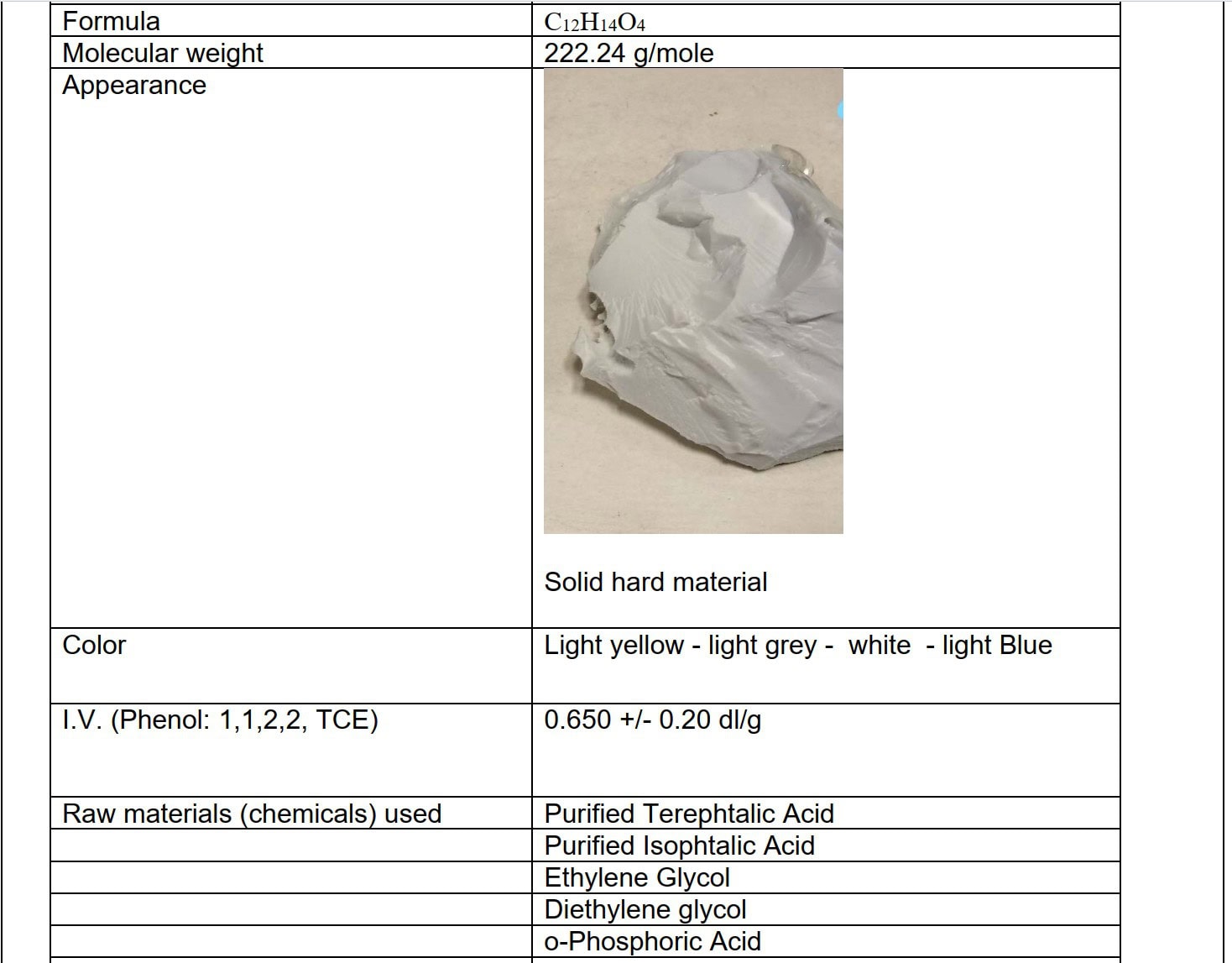 | Formula | $C_{12}H_{14}O_4$ |
|---|---|
| Molecular weight | 222.24 g/mole |
| Appearance | Solid hard material |
| Color | Light yellow - light grey - white - light Blue |
| I.V. (Phenol: 1,1,2,2, TCE) | 0.650 +/- 0.20 dl/g |
| Raw materials (chemicals) used | Purified Terephtalic Acid |
| | Purified Isophtalic Acid |
| | Ethylene Glycol |
| | Diethylene glycol |
| | o-Phosphoric Acid |